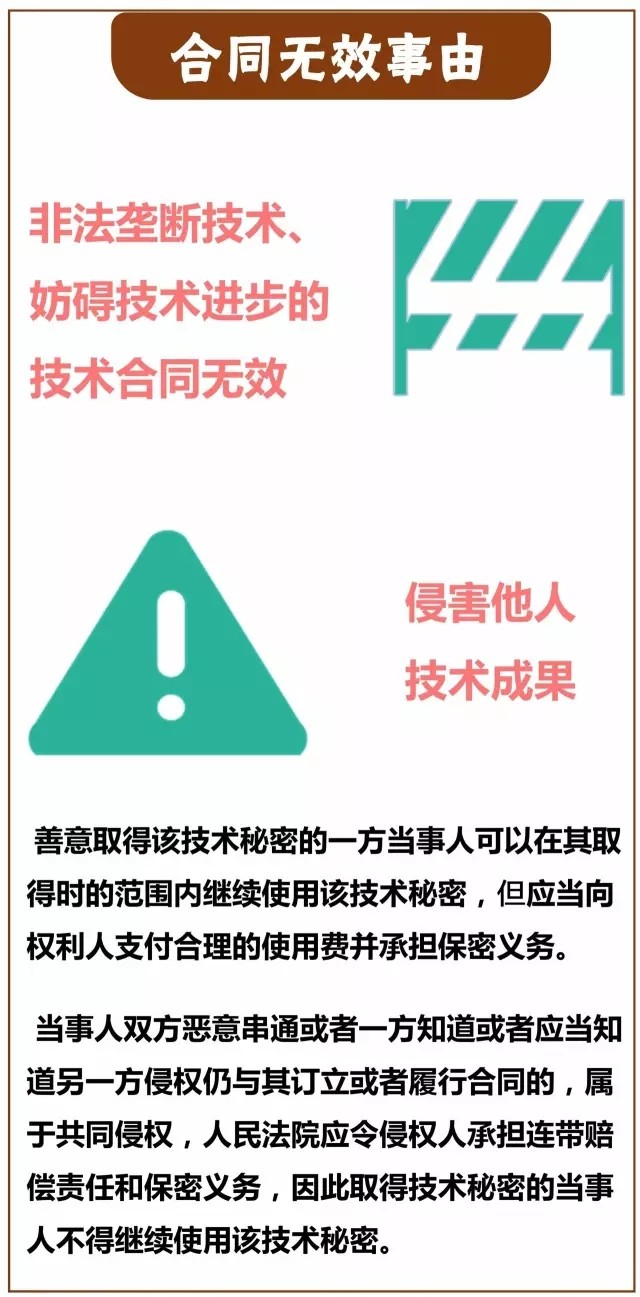 合同无效事由

非法垄断技术、妨碍技术进步的技术合同无效

侵害他人技术成果

善意取得该技术秘密的一方当事人可以在其取得时的范围内继续使用该技术秘密，但应当向权利人支付合理的使用费并承担保密义务。

当事人双方恶意串通或者一方知道或者应当知道另一方侵权仍与其订立或者履行合同的，属于共同侵权，人民法院应令侵权人承担连带赔偿责任和保密义务，因此取得技术秘密的当事人不得继续使用该技术秘密。